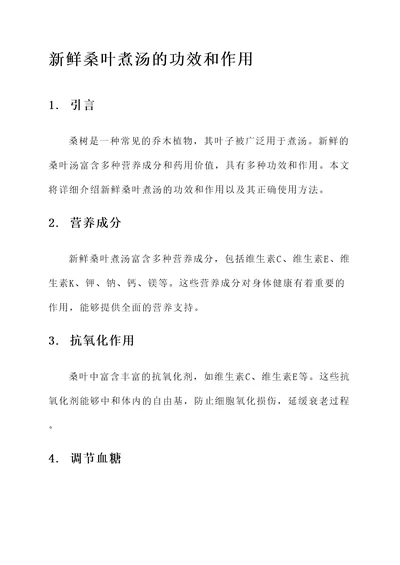 新鲜桑叶煮汤的功效和作用

1. 引言

桑树是一种常见的乔木植物，其叶子被广泛用于煮汤。新鲜的桑叶汤富含多种营养成分和药用价值，具有多种功效和作用。本文将详细介绍新鲜桑叶煮汤的功效和作用以及其正确使用方法。

2. 营养成分

新鲜桑叶煮汤富含多种营养成分，包括维生素C、维生素E、维生素K、钾、钠、钙、镁等。这些营养成分对身体健康有着重要的作用，能够提供全面的营养支持。

3. 抗氧化作用

桑叶中富含丰富的抗氧化剂，如维生素C、维生素E等。这些抗氧化剂能够中和体内的自由基，防止细胞氧化损伤，延缓衰老过程。

4. 调节血糖